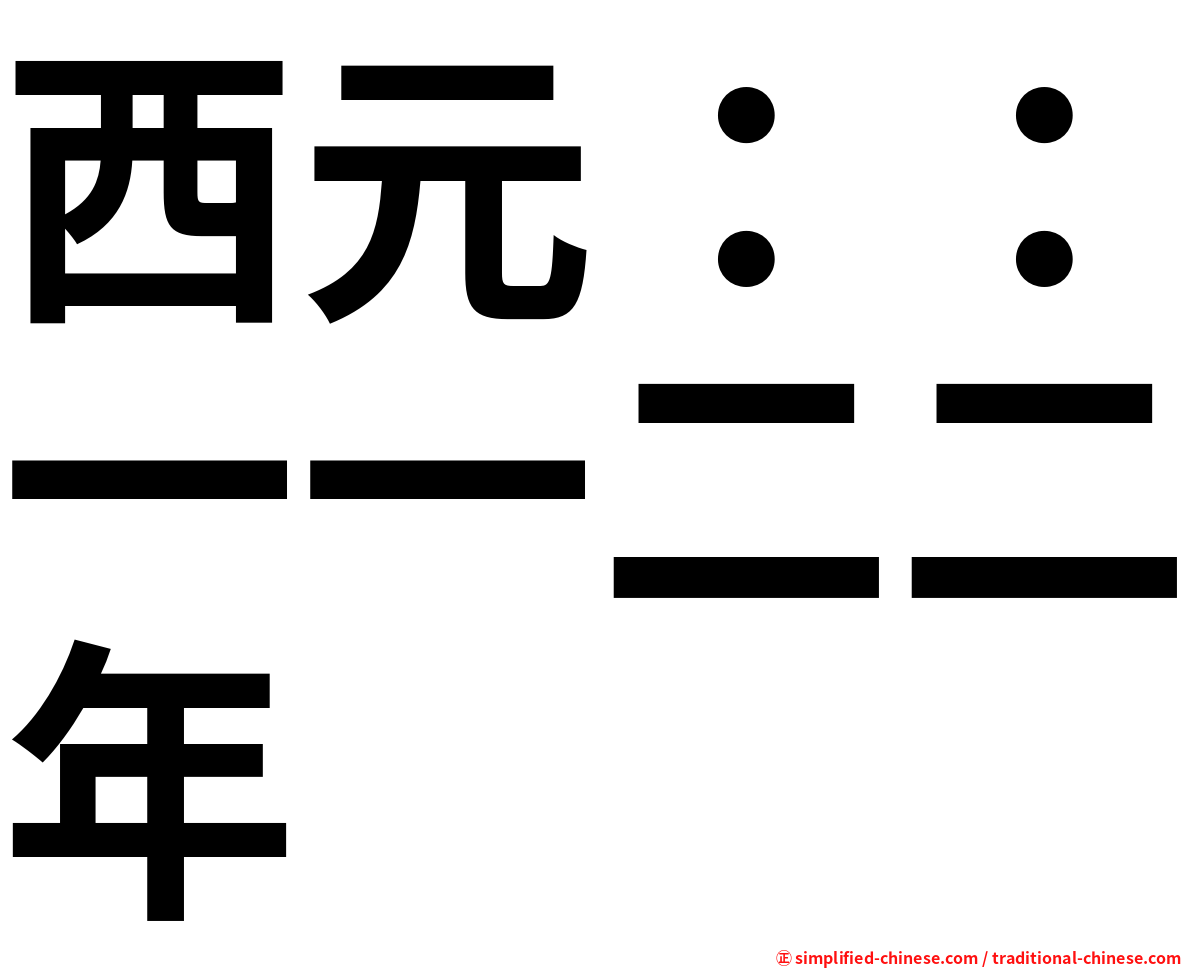 西元：：一一二二年

㊣ simplified-chinese.com / traditional-chinese.com